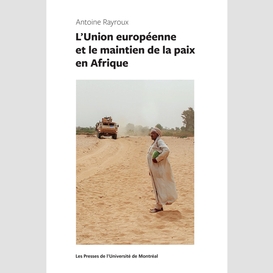 Antoine Rayroux

L'Union européenne et le maintien de la paix en Afrique

Les Presses de l'Université de Montréal